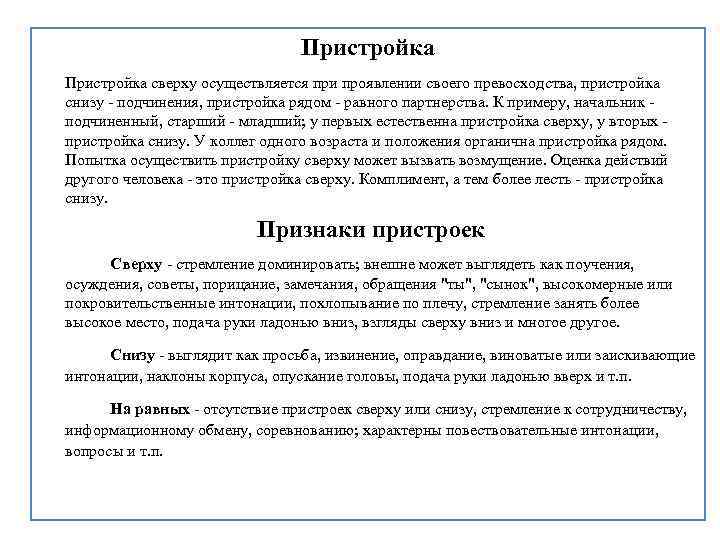 Пристройка

Пристройка сверху осуществляется при проявлении своего превосходства, пристройка снизу - подчинения, пристройка рядом - равного партнерства. К примеру, начальник - подчиненный, старший - младший; у первых естественна пристройка сверху, у вторых - пристройка снизу. У коллег одного возраста и положения органична пристройка рядом. Попытка осуществить пристройку сверху может вызвать возмущение. Оценка действий другого человека - это пристройка сверху. Комплимент, а тем более лесть - пристройка снизу.

Признаки пристроек

Сверху - стремление доминировать; внешне может выглядеть как поучения, осуждения, советы, порицание, замечания, обращения "ты", "сынок", высокомерные или покровительственные интонации, похлопывание по плечу, стремление занять более высокое место, подача руки ладонью вниз, взгляды сверху вниз и многое другое.

Снизу - выглядит как просьба, извинение, оправдание, виноватые или заискивающие интонации, наклоны корпуса, опускание головы, подача руки ладонью вверх и т.п.

На равных - отсутствие пристроек сверху или снизу, стремление к сотрудничеству, информационному обмену, соревнованию; характерны повествовательные интонации, вопросы и т.п.